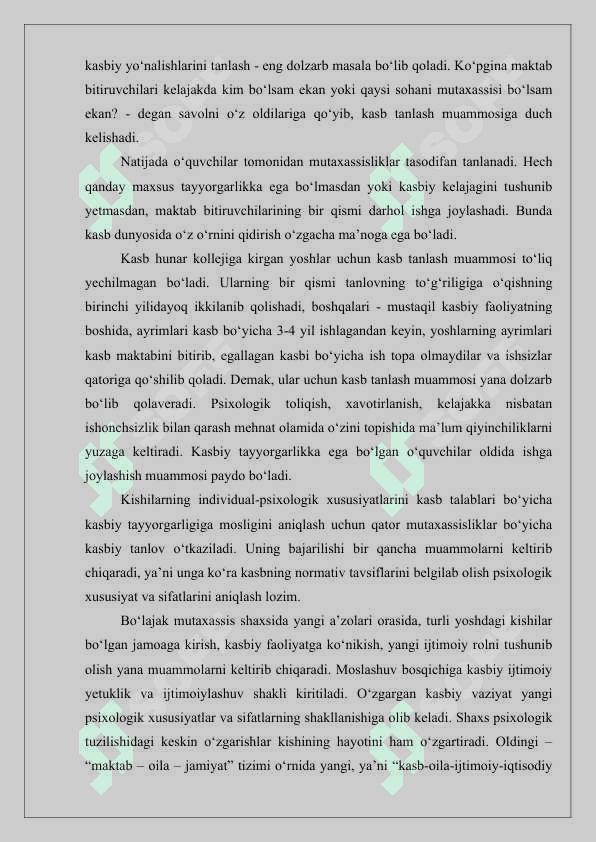 kasbiy yo‘nalishlarini tanlash - eng dolzarb masala bo‘lib qoladi. Ko‘pgina maktab bitiruvchilari kelajakda kim bo‘lsam ekan yoki qaysi sohani mutaxassisi bo‘lsam ekan? - degan savolni o‘z oldilariga qo‘yib, kasb tanlash muammosiga duch kelishadi.

Natijada o‘quvchilar tomonidan mutaxassisliklar tasodifan tanlanadi. Hech qanday maxsus tayyorgarlikka ega bo‘lmasdan yoki kasbiy kelajagini tushunib yetmasdan, maktab bitiruvchilarining bir qismi darhol ishga joylashadi. Bunda kasb dunyosida o‘z o‘rnini qidirish o‘zgacha ma’noga ega bo‘ladi.

Kasb hunar kollejiga kirgan yoshlar uchun kasb tanlash muammosi to‘liq yechilmagan bo‘ladi. Ularning bir qismi tanlovning to‘g‘riligiga o‘qishning birinchi yilidayoq ikkilanib qolishadi, boshqalari - mustaqil kasbiy faoliyatning boshida, ayrimlari kasb bo‘yicha 3-4 yil ishlagandan keyin, yoshlarning ayrimlari kasb maktabini bitirib, egallagan kasbi bo‘yicha ish topa olmaydilar va ishsizlar qatoriga qo‘shilib qoladi. Demak, ular uchun kasb tanlash muammosi yana dolzarb bo‘lib qolaveradi. Psixologik toliqish, xavotirlanish, kelajakka nisbatan ishonchsizlik bilan qarash mehnat olamida o‘zini topishida ma’lum qiyinchiliklarni yuzaga keltiradi. Kasbiy tayyorgarlikka ega bo‘lgan o‘quvchilar oldida ishga joylashish muammosi paydo bo‘ladi.

Kishilarning individual-psixologik xususiyatlarini kasb talablari bo‘yicha kasbiy tayyorgarligiga mosligini aniqlash uchun qator mutaxassisliklar bo‘yicha kasbiy tanlov o‘tkaziladi. Uning bajarilishi bir qancha muammolarni keltirib chiqaradi, ya’ni unga ko‘ra kasbning normativ tavsiflarini belgilab olish psixologik xususiyat va sifatlarini aniqlash lozim.

Bo‘lajak mutaxassis shaxsida yangi a’zolari orasida, turli yoshdagi kishilar bo‘lgan jamoaga kirish, kasbiy faoliyatga ko‘nikish, yangi ijtimoiy rolni tushunib olish yana muammolarni keltirib chiqaradi. Moslashuv bosqichiga kasbiy ijtimoiy yetuklik va ijtimoiylashuv shakli kiritiladi. O‘zgargan kasbiy vaziyat yangi psixologik xususiyatlar va sifatlarning shakllanishiga olib keladi. Shaxs psixologik tuzilishidagi keskin o‘zgarishlar kishining hayotini ham o‘zgartiradi. Oldingi – “maktab – oila – jamiyat” tizimi o‘rnida yangi, ya’ni “kasb-oila-ijtimoiy-iqtisodiy